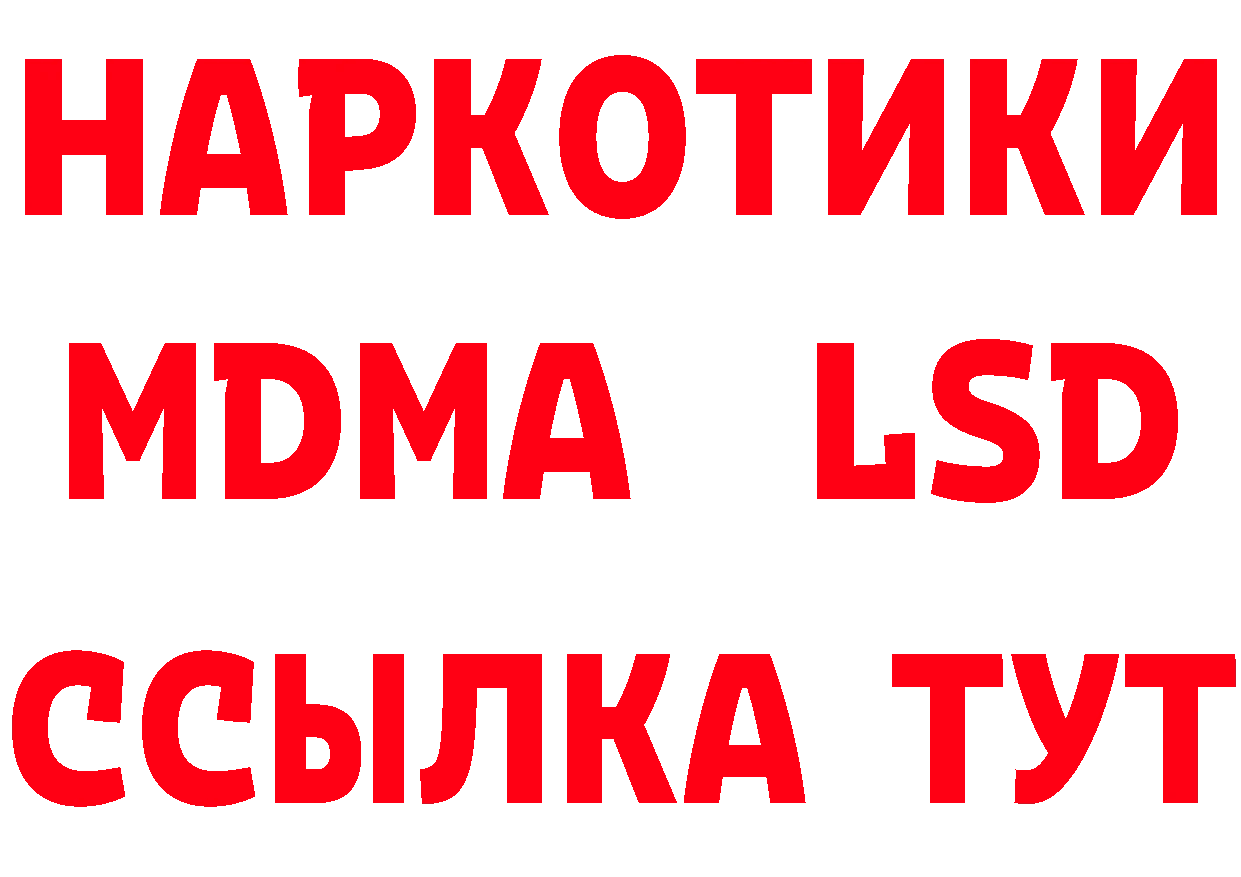 НАРКОТИКИ
MDMA LSD
ССЫЛКА ТУТ